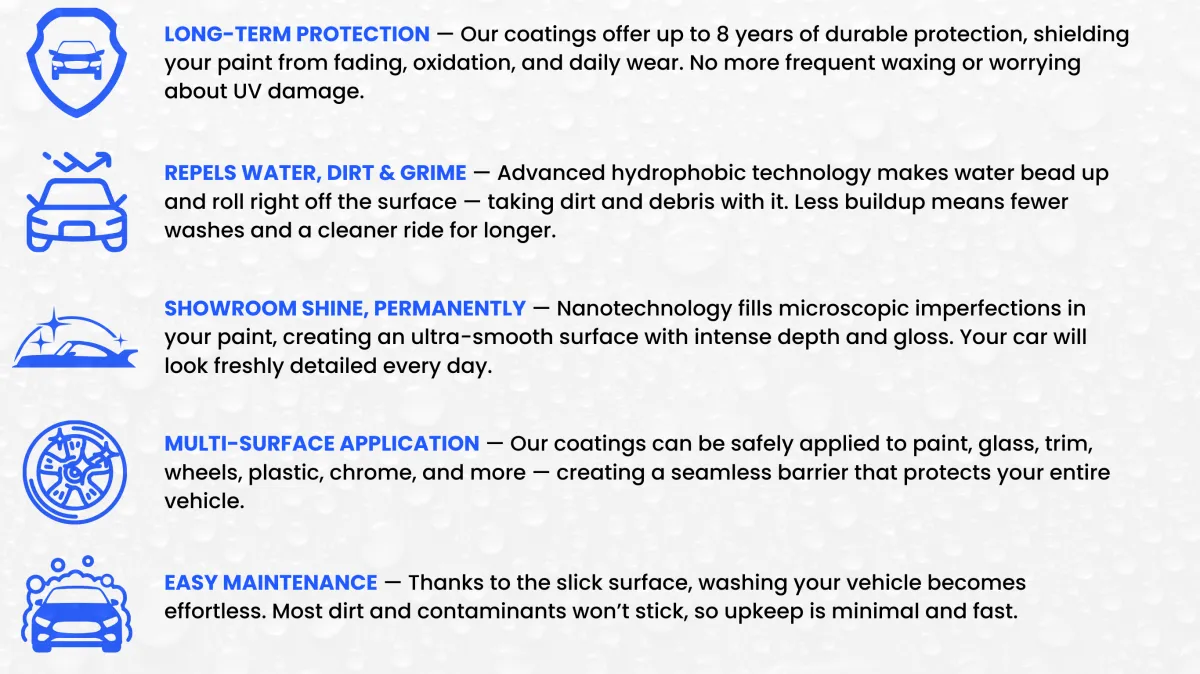 LONG-TERM PROTECTION — Our coatings offer up to 8 years of durable protection, shielding your paint from fading, oxidation, and daily wear. No more frequent waxing or worrying about UV damage.

REPELS WATER, DIRT & GRIME — Advanced hydrophobic technology makes water bead up and roll right off the surface — taking dirt and debris with it. Less buildup means fewer washes and a cleaner ride for longer.

SHOWROOM SHINE, PERMANENTLY — Nanotechnology fills microscopic imperfections in your paint, creating an ultra-smooth surface with intense depth and gloss. Your car will look freshly detailed every day.

MULTI-SURFACE APPLICATION — Our coatings can be safely applied to paint, glass, trim, wheels, plastic, chrome, and more — creating a seamless barrier that protects your entire vehicle.

EASY MAINTENANCE — Thanks to the slick surface, washing your vehicle becomes effortless. Most dirt and contaminants won't stick, so upkeep is minimal and fast.